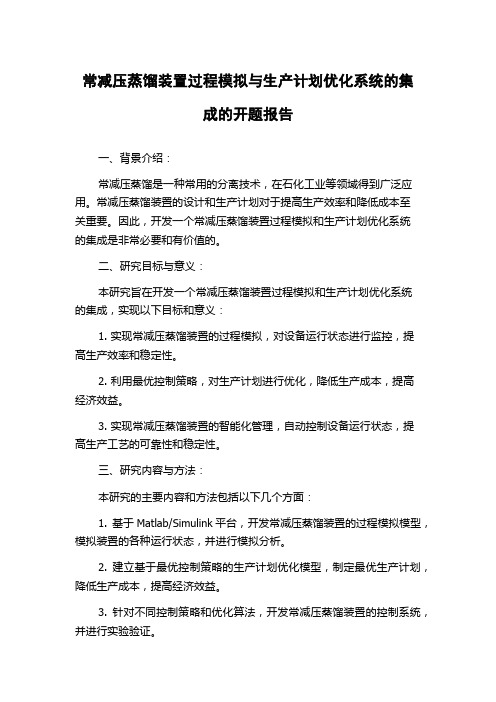 常减压蒸馏装置过程模拟与生产计划优化系统的集成的开题报告

一、背景介绍：

常减压蒸馏是一种常用的分离技术，在石化工业等领域得到广泛应用。常减压蒸馏装置的设计和生产计划对于提高生产效率和降低成本至关重要。因此，开发一个常减压蒸馏装置过程模拟和生产计划优化系统的集成是非常必要和有价值的。

二、研究目标与意义：

本研究旨在开发一个常减压蒸馏装置过程模拟和生产计划优化系统的集成，实现以下目标和意义：

1. 实现常减压蒸馏装置的过程模拟，对设备运行状态进行监控，提高生产效率和稳定性。

2. 利用最优控制策略，对生产计划进行优化，降低生产成本，提高经济效益。

3. 实现常减压蒸馏装置的智能化管理，自动控制设备运行状态，提高生产工艺的可靠性和稳定性。

三、研究内容与方法：

本研究的主要内容和方法包括以下几个方面：

1. 基于 Matlab/Simulink 平台，开发常减压蒸馏装置的过程模拟模型，模拟装置的各种运行状态，并进行模拟分析。

2. 建立基于最优控制策略的生产计划优化模型，制定最优生产计划，降低生产成本，提高经济效益。

3. 针对不同控制策略和优化算法，开发常减压蒸馏装置的控制系统，并进行实验验证。